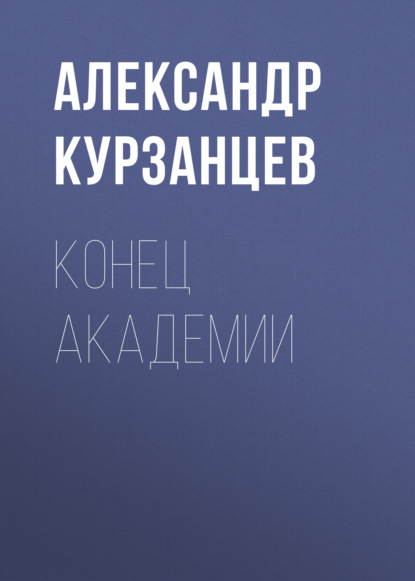 АЛЕКСАНДР КУРЗАНЦЕВ

КОНЕЦ АКАДЕМИИ